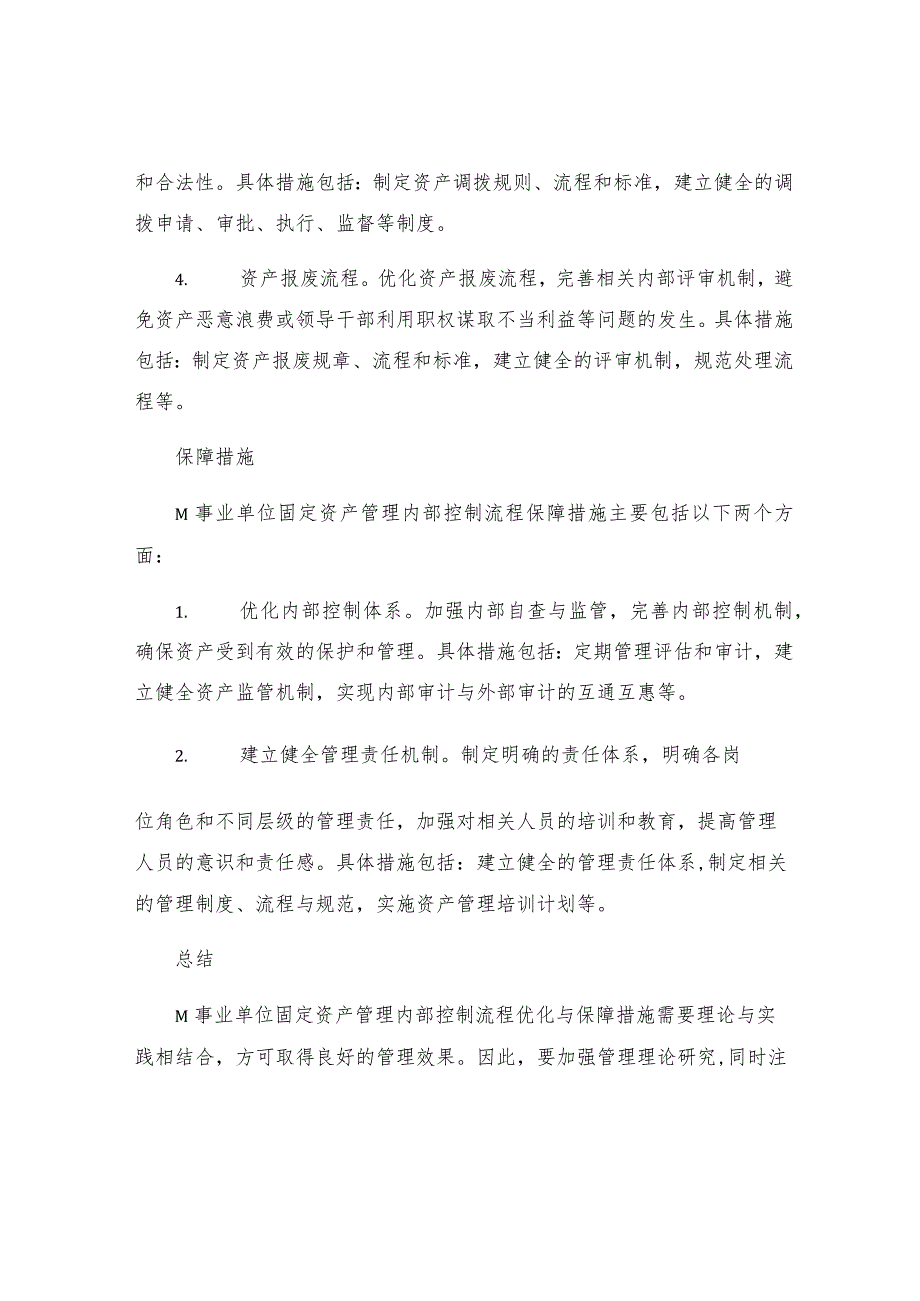 和合法性。具体措施包括：制定资产调拨规则、流程和标准，建立健全的调拨申请、审批、执行、监督等制度。

4.　　资产报废流程。优化资产报废流程，完善相关内部评审机制，避免资产恶意浪费或领导干部利用职权谋取不当利益等问题的发生。具体措施包括：制定资产报废规章、流程和标准，建立健全的评审机制，规范处理流程等。

保障措施

M 事业单位固定资产管理内部控制流程保障措施主要包括以下两个方面：

1.　　优化内部控制体系。加强内部自查与监管，完善内部控制机制，确保资产受到有效的保护和管理。具体措施包括：定期管理评估和审计，建立健全资产监管机制，实现内部审计与外部审计的互通互惠等。

2.　　建立健全管理责任机制。制定明确的责任体系，明确各岗

位角色和不同层级的管理责任，加强对相关人员的培训和教育，提高管理人员的意识和责任感。具体措施包括：建立健全的管理责任体系,制定相关的管理制度、流程与规范，实施资产管理培训计划等。

总结

M 事业单位固定资产管理内部控制流程优化与保障措施需要理论与实践相结合，方可取得良好的管理效果。因此，要加强管理理论研究,同时注